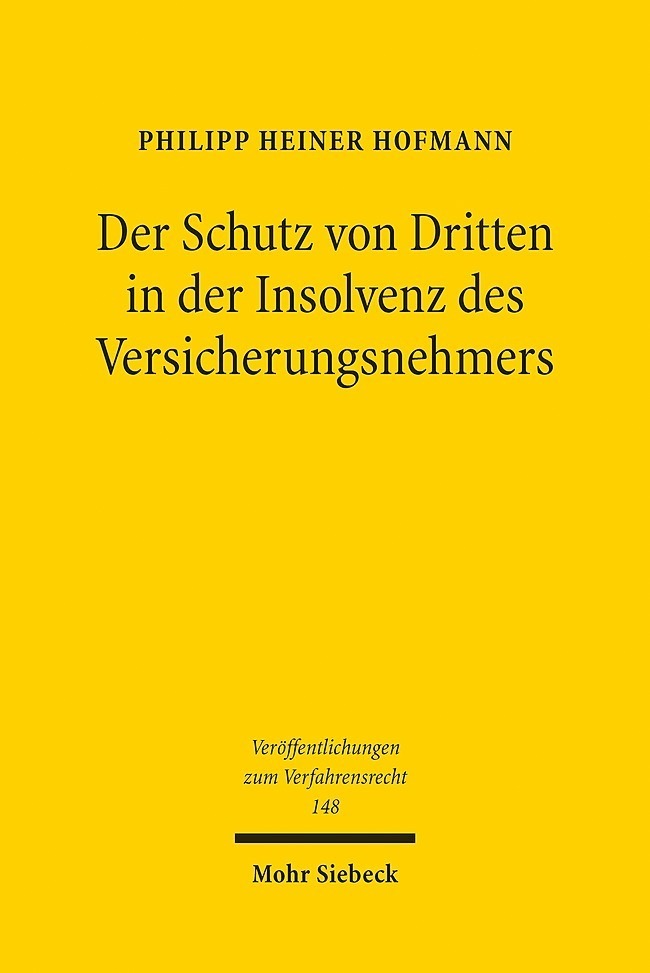 PHILIPP HEINER HOFMANN

Der Schutz von Dritten in der Insolvenz des Versicherungsnehmers

Veröffentlichungen zum Verfahrensrecht 148

Mohr Siebeck